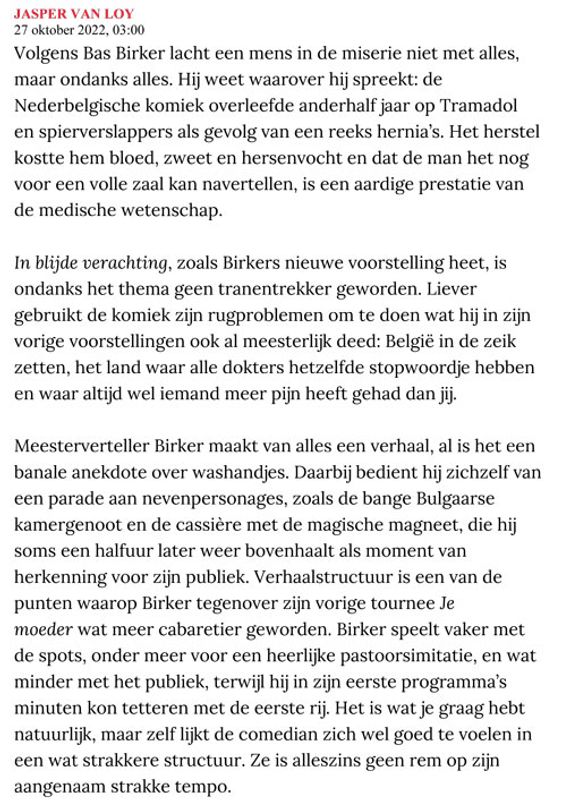 JASPER VAN LOY
27 oktober 2022, 03:00

Volgens Bas Birker lacht een mens in de miserie niet met alles, maar ondanks alles. Hij weet waarover hij spreekt: de Nederbelgische komiek overleefde anderhalf jaar op Tramadol en spierverslappers als gevolg van een reeks hernia's. Het herstel kostte hem bloed, zweet en hersenvocht en dat de man het nog voor een volle zaal kan navertellen, is een aardige prestatie van de medische wetenschap.

In blijde verachting, zoals Birkers nieuwe voorstelling heet, is ondanks het thema geen tranentrekker geworden. Liever gebruikt de komiek zijn rugproblemen om te doen wat hij in zijn vorige voorstellingen ook al meesterlijk deed: België in de zeik zetten, het land waar alle dokters hetzelfde stopwoordje hebben en waar altijd wel iemand meer pijn heeft gehad dan jij.

Meesterverteller Birker maakt van alles een verhaal, al is het een banale anekdote over washandjes. Daarbij bedient hij zichzelf van een parade aan nevenpersonages, zoals de bange Bulgaarse kamergenoot en de cassière met de magische magneet, die hij soms een halfuur later weer bovenhaalt als moment van herkenning voor zijn publiek. Verhaalstructuur is een van de punten waarop Birker tegenover zijn vorige tournee Je moeder wat meer cabaretier geworden. Birker speelt vaker met de spots, onder meer voor een heerlijke pastoorsimitatie, en wat minder met het publiek, terwijl hij in zijn eerste programma's minuten kon tetteren met de eerste rij. Het is wat je graag hebt natuurlijk, maar zelf lijkt de comedian zich wel goed te voelen in een wat strakkere structuur. Ze is alleszins geen rem op zijn aangenaam strakke tempo.